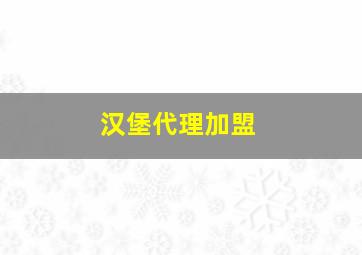 汉堡代理加盟